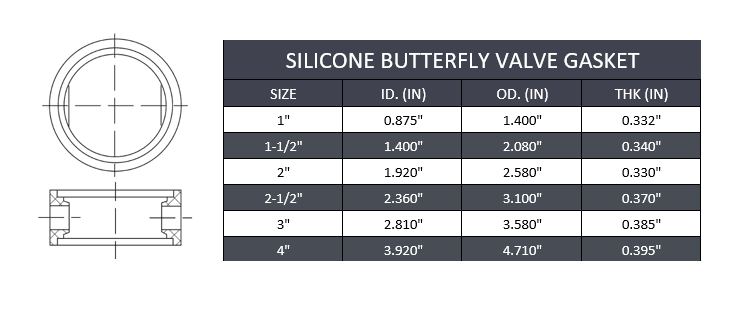 SILICONE BUTTERFLY VALVE GASKET

| SIZE | ID. (IN) | OD. (IN) | THK (IN) |
|---|---|---|---|
| 1" | 0.875" | 1.400" | 0.332" |
| 1-1/2" | 1.400" | 2.080" | 0.340" |
| 2" | 1.920" | 2.580" | 0.330" |
| 2-1/2" | 2.360" | 3.100" | 0.370" |
| 3" | 2.810" | 3.580" | 0.385" |
| 4" | 3.920" | 4.710" | 0.395" |